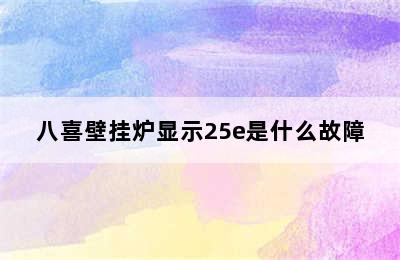 八喜壁挂炉显示25e是什么故障